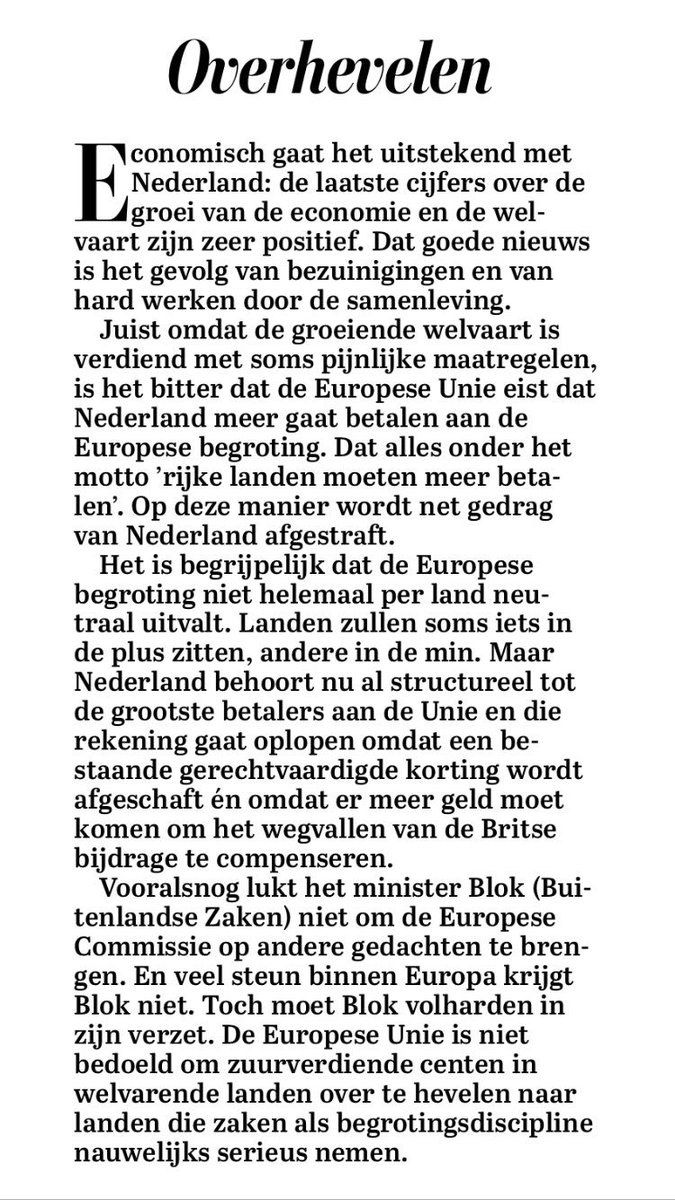 Overhevelen

Economisch gaat het uitstekend met Nederland: de laatste cijfers over de groei van de economie en de welvaart zijn zeer positief. Dat goede nieuws is het gevolg van bezuinigingen en van hard werken door de samenleving.

Juist omdat de groeiende welvaart is verdiend met soms pijnlijke maatregelen, is het bitter dat de Europese Unie eist dat Nederland meer gaat betalen aan de Europese begroting. Dat alles onder het motto 'rijke landen moeten meer betalen'. Op deze manier wordt net gedrag van Nederland afgestraft.

Het is begrijpelijk dat de Europese begroting niet helemaal per land neutraal uitvalt. Landen zullen soms iets in de plus zitten, andere in de min. Maar Nederland behoort nu al structureel tot de grootste betalers aan de Unie en die rekening gaat oplopen omdat een bestaande gerechtvaardigde korting wordt afgeschaft én omdat er meer geld moet komen om het wegvallen van de Britse bijdrage te compenseren.

Vooralsnog lukt het minister Blok (Buitenlandse Zaken) niet om de Europese Commissie op andere gedachten te brengen. En veel steun binnen Europa krijgt Blok niet. Toch moet Blok volharden in zijn verzet. De Europese Unie is niet bedoeld om zuurverdiende centen in welvarende landen over te hevelen naar landen die zaken als begrotingsdiscipline nauwelijks serieus nemen.